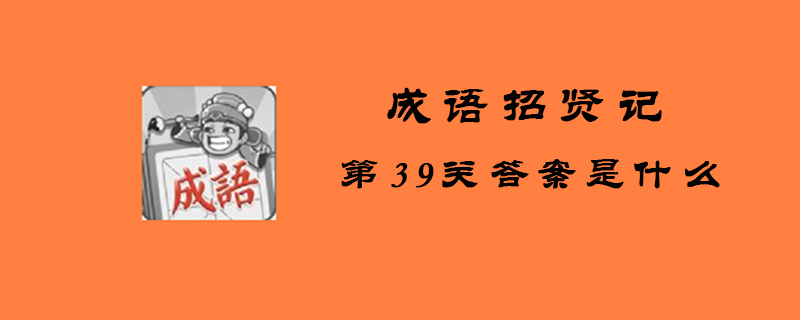 成語

成语招贤记

第39关答案是什么